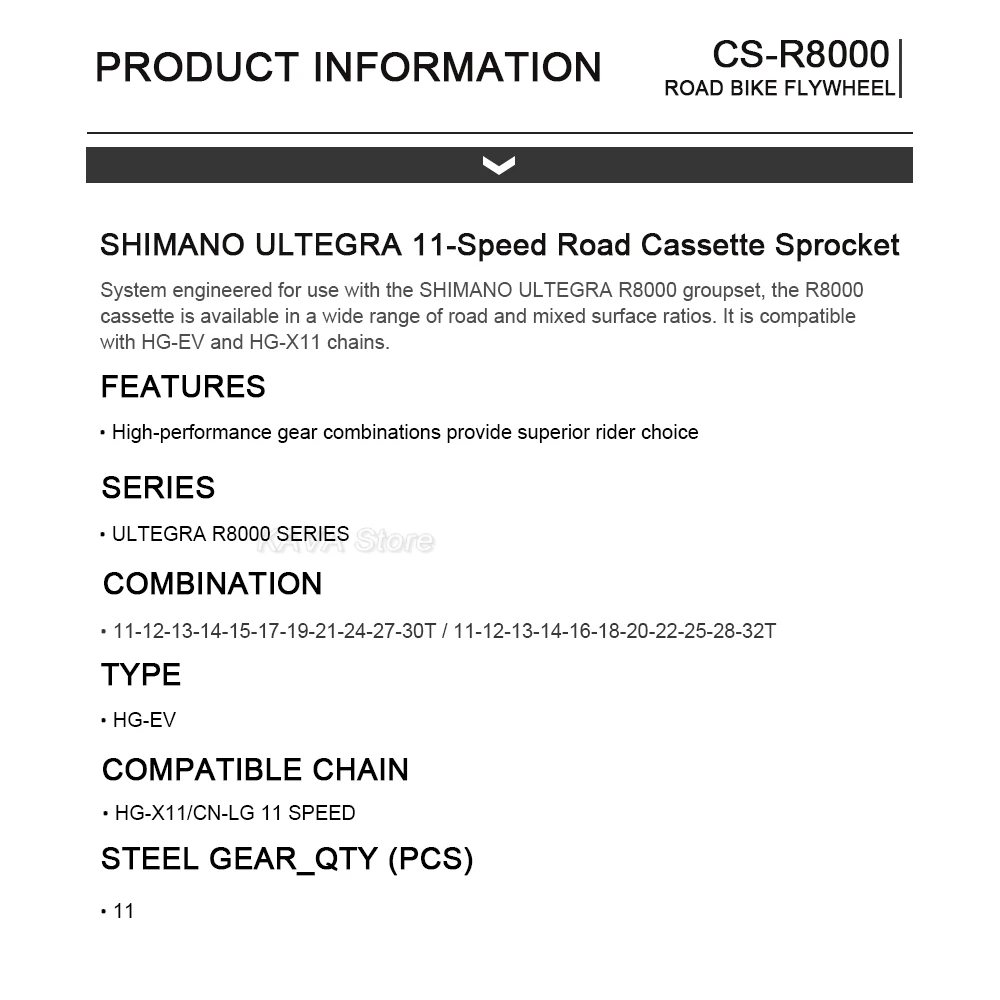 PRODUCT INFORMATION

CS-R8000
ROAD BIKE FLYWHEEL

SHIMANO ULTEGRA 11-Speed Road Cassette Sprocket

System engineered for use with the SHIMANO ULTEGRA R8000 groupset, the R8000 cassette is available in a wide range of road and mixed surface ratios. It is compatible with HG-EV and HG-X11 chains.

FEATURES

• High-performance gear combinations provide superior rider choice

SERIES

• ULTEGRA R8000 SERIES

KAWA Store

COMBINATION

• 11-12-13-14-15-17-19-21-24-27-30T / 11-12-13-14-16-18-20-22-25-28-32T

TYPE

• HG-EV

COMPATIBLE CHAIN

• HG-X11/CN-LG 11 SPEED

STEEL GEAR_QTY (PCS)

• 11